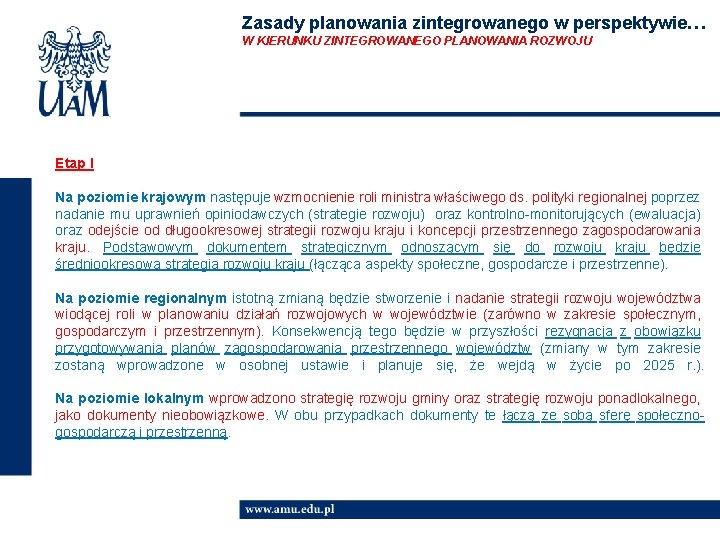 UAM

Zasady planowania zintegrowanego w perspektywie…
W KIERUNKU ZINTEGROWANEGO PLANOWANIA ROZWOJU

Etap I

Na poziomie krajowym następuje wzmocnienie roli ministra właściwego ds. polityki regionalnej poprzez nadanie mu uprawnień opiniodawczych (strategie rozwoju) oraz kontrolno-monitorujących (ewaluacja) oraz odejście od długookresowej strategii rozwoju kraju i koncepcji przestrzennego zagospodarowania kraju. Podstawowym dokumentem strategicznym odnoszącym się do rozwoju kraju będzie średniookresowa strategia rozwoju kraju (łącząca aspekty społeczne, gospodarcze i przestrzenne).

Na poziomie regionalnym istotną zmianą będzie stworzenie i nadanie strategii rozwoju województwa wiodącej roli w planowaniu działań rozwojowych w województwie (zarówno w zakresie społecznym, gospodarczym i przestrzennym). Konsekwencją tego będzie w przyszłości rezygnacja z obowiązku przygotowywania planów zagospodarowania przestrzennego województw (zmiany w tym zakresie zostaną wprowadzone w osobnej ustawie i planuje się, że wejdą w życie po 2025 r.).

Na poziomie lokalnym wprowadzono strategię rozwoju gminy oraz strategię rozwoju ponadlokalnego, jako dokumenty nieobowiązkowe. W obu przypadkach dokumenty te łączą ze sobą sferę społeczno-gospodarczą i przestrzenną.

www.amu.edu.pl